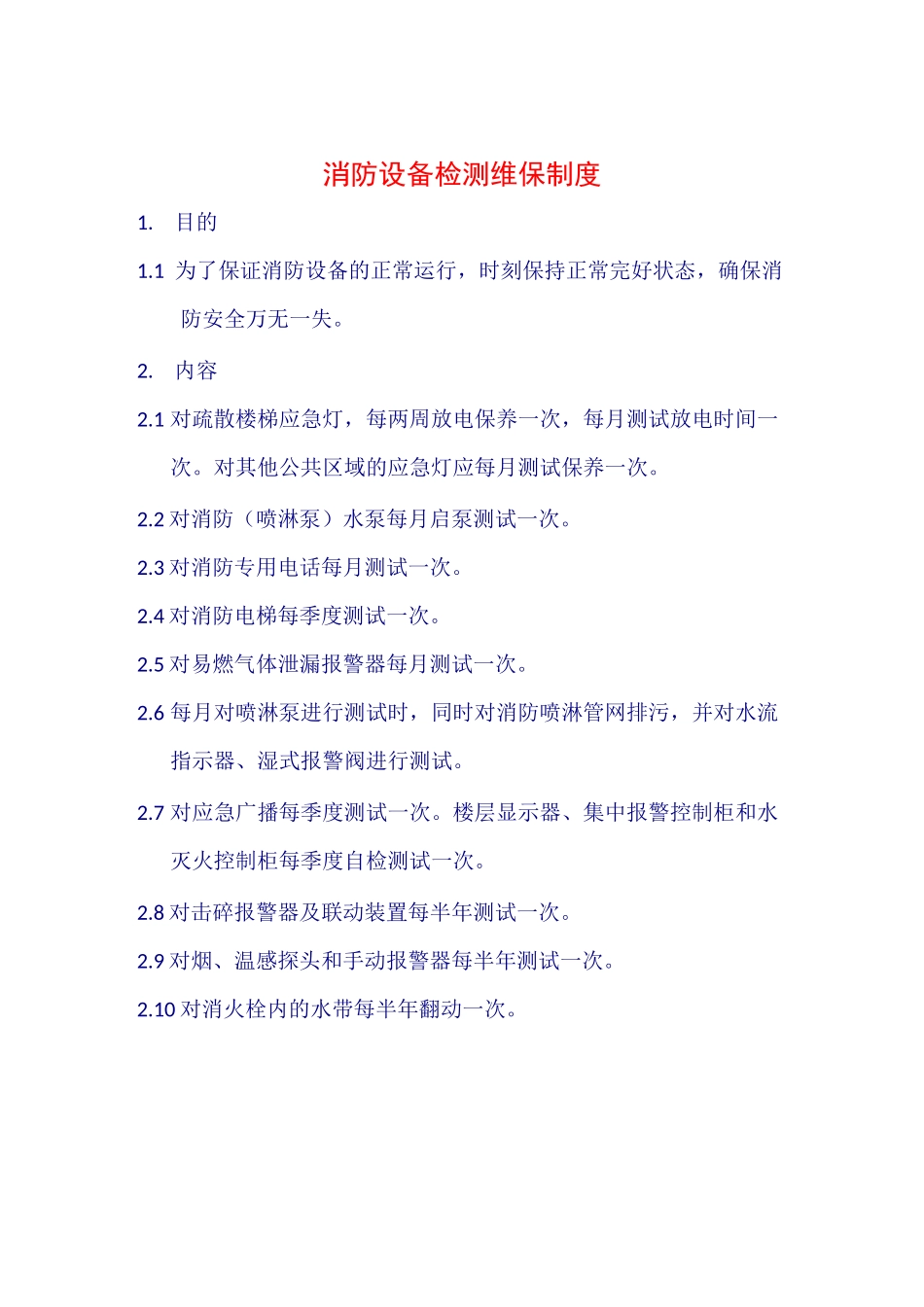 消防设备检测维保制度

1. 目的

1.1 为了保证消防设备的正常运行，时刻保持正常完好状态，确保消防安全万无一失。

2. 内容

2.1 对疏散楼梯应急灯，每两周放电保养一次，每月测试放电时间一次。对其他公共区域的应急灯应每月测试保养一次。

2.2 对消防（喷淋泵）水泵每月启泵测试一次。

2.3 对消防专用电话每月测试一次。

2.4 对消防电梯每季度测试一次。

2.5 对易燃气体泄漏报警器每月测试一次。

2.6 每月对喷淋泵进行测试时，同时对消防喷淋管网排污，并对水流指示器、湿式报警阀进行测试。

2.7 对应急广播每季度测试一次。楼层显示器、集中报警控制柜和水灭火控制柜每季度自检测试一次。

2.8 对击碎报警器及联动装置每半年测试一次。

2.9 对烟、温感探头和手动报警器每半年测试一次。

2.10 对消火栓内的水带每半年翻动一次。